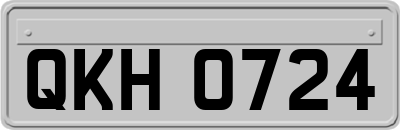 QKH 0724